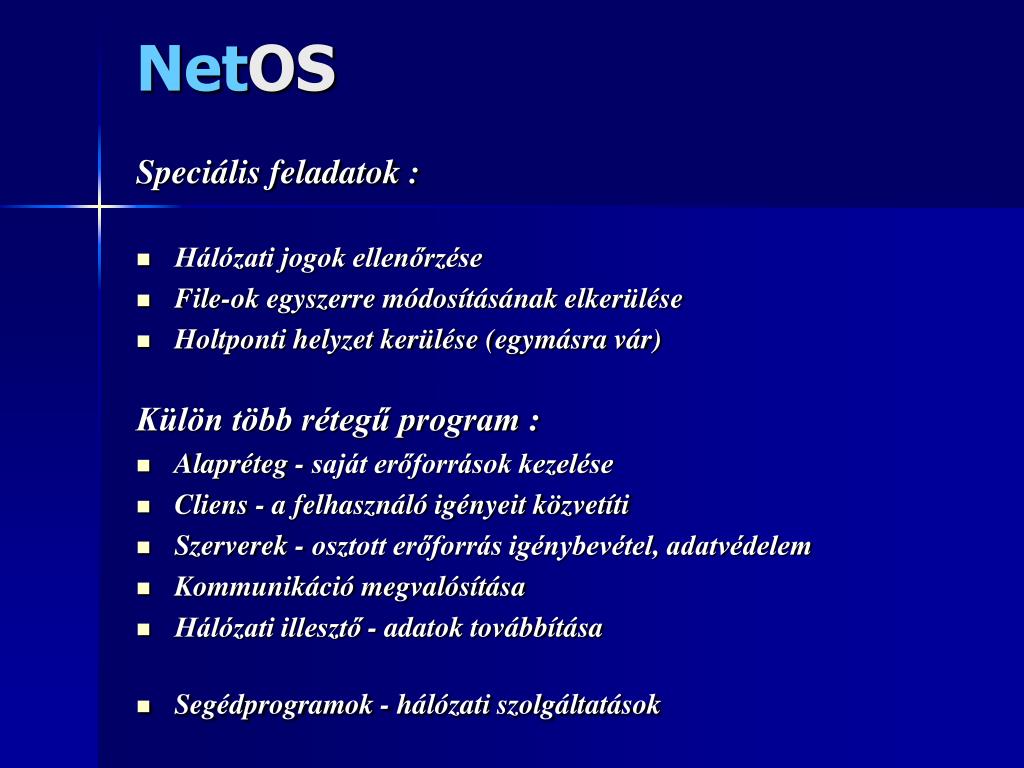 NetOS

Speciális feladatok :

- Hálózati jogok ellenőrzése
- File-ok egyszerre módosításának elkerülése
- Holtponti helyzet kerülése (egymásra vár)

Külön több rétegű program :

- Alapréteg - saját erőforrások kezelése
- Cliens - a felhasználó igényeit közvetíti
- Szerverek - osztott erőforrás igénybevétel, adatvédelem
- Kommunikáció megvalósítása
- Hálózati illesztő - adatok továbbítása

- Segédprogramok - hálózati szolgáltatások